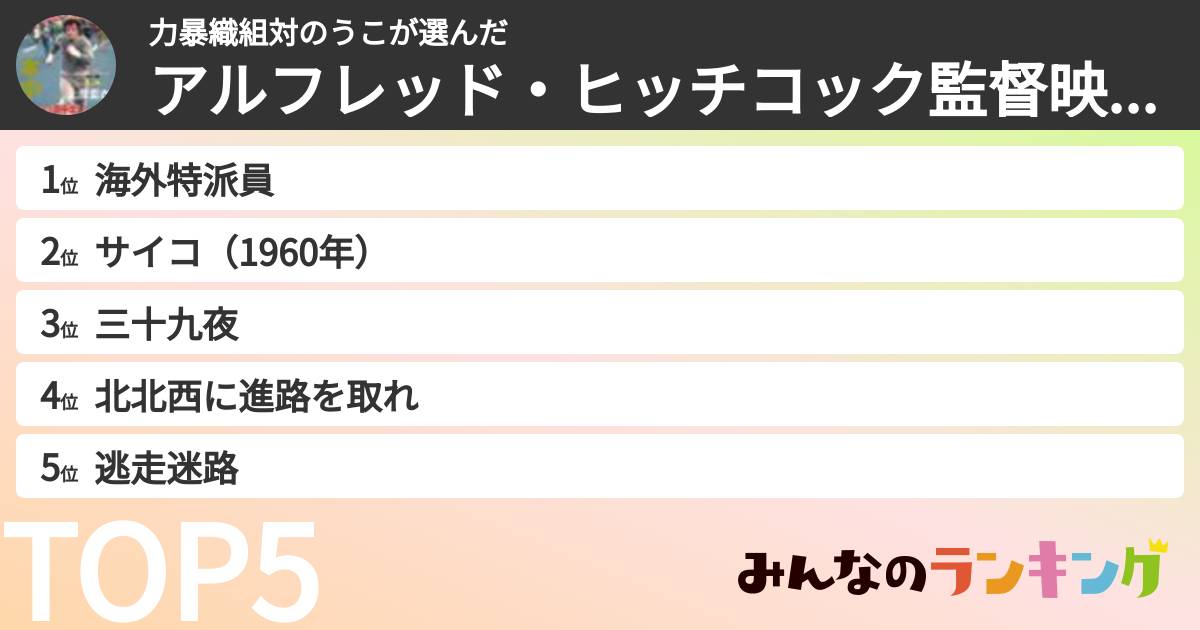 力暴織組対のうこが選んだ
アルフレッド・ヒッチコック監督映...

1位 海外特派員
2位 サイコ（1960年）
3位 三十九夜
4位 北北西に進路を取れ
5位 逃走迷路

TOP5

みんなのランキング